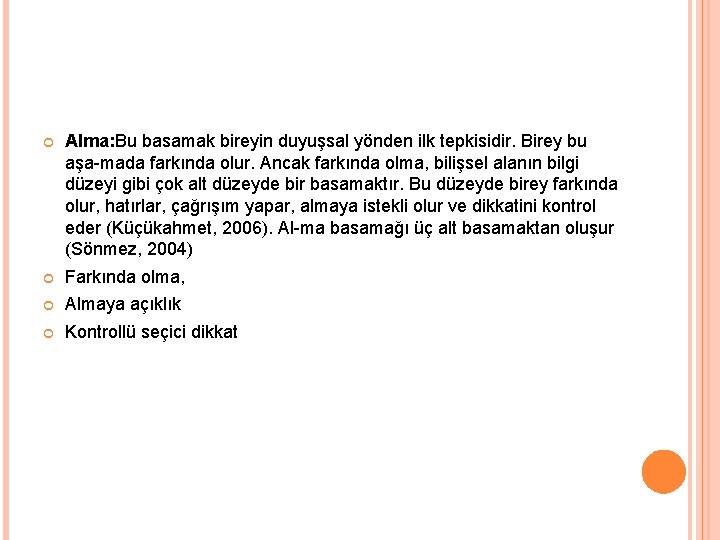 Alma:Bu basamak bireyin duyuşsal yönden ilk tepkisidir. Birey bu aşa-mada farkında olur. Ancak farkında olma, bilişsel alanın bilgi düzeyi gibi çok alt düzeyde bir basamaktır. Bu düzeyde birey farkında olur, hatırlar, çağrışım yapar, almaya istekli olur ve dikkatini kontrol eder (Küçükahmet, 2006). Al-ma basamağı üç alt basamaktan oluşur (Sönmez, 2004)

Farkında olma,

Almaya açıklık

Kontrollü seçici dikkat